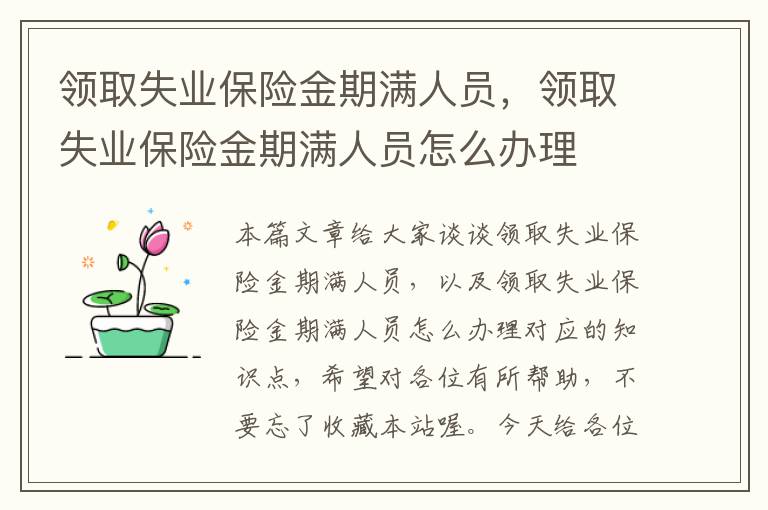 领取失业保险金期满人员，领取失业保险金期满人员怎么办理

本篇文章给大家谈谈领取失业保险金期满人员，以及领取失业保险金期满人员怎么办理对应的知识点，希望对各位有所帮助，不要忘了收藏本站喔。今天给各位